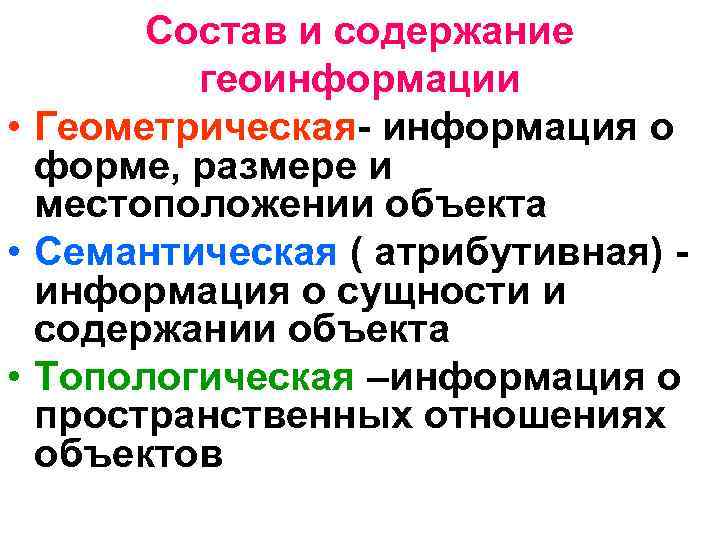 Состав и содержание геоинформации

• Геометрическая- информация о форме, размере и местоположении объекта

• Семантическая ( атрибутивная) - информация о сущности и содержании объекта

• Топологическая –информация о пространственных отношениях объектов